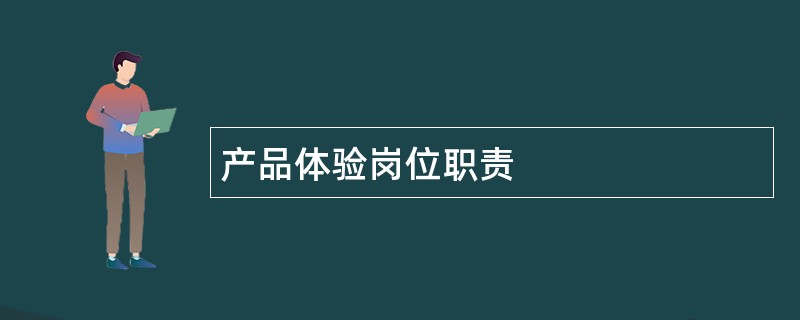 产品体验岗位职责